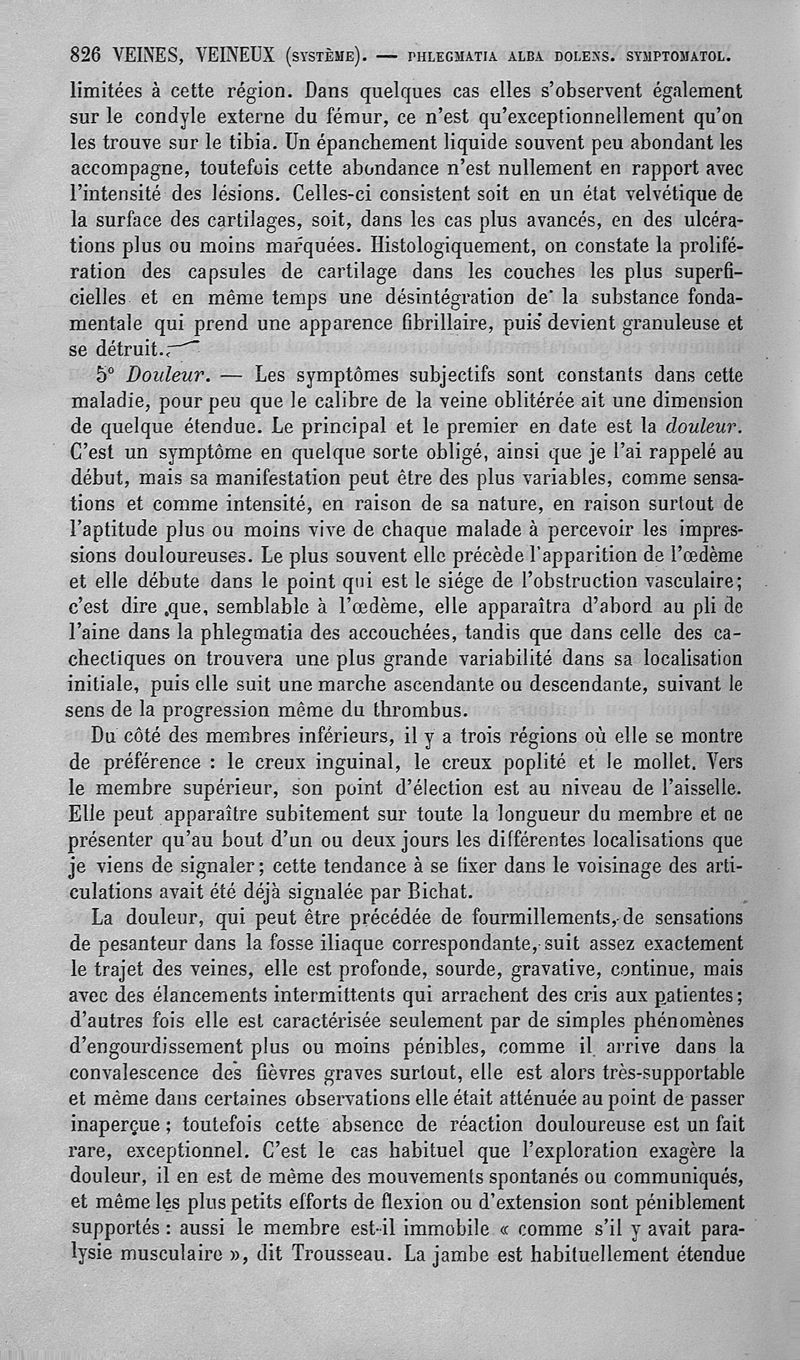 826 VEINES, VEINEUX (SYSTÈME). — PHLEGMATIA ALBA DOLENS. SYMPTOMATOL.

limitées à cette région. Dans quelques cas elles s'observent également sur le condyle externe du fémur, ce n'est qu'exceptionnellement qu'on les trouve sur le tibia. Un épanchement liquide souvent peu abondant les accompagne, toutefois cette abondance n'est nullement en rapport avec l'intensité des lésions. Celles-ci consistent soit en un état velvétique de la surface des cartilages, soit, dans les cas plus avancés, en des ulcérations plus ou moins marquées. Histologiquement, on constate la prolifération des capsules de cartilage dans les couches les plus superficielles et en même temps une désintégration de la substance fondamentale qui prend une apparence fibrillaire, puis devient granuleuse et se détruit.

5° Douleur. — Les symptômes subjectifs sont constants dans cette maladie, pour peu que le calibre de la veine oblitérée ait une dimension de quelque étendue. Le principal et le premier en date est la douleur. C'est un symptôme en quelque sorte obligé, ainsi que je l'ai rappelé au début, mais sa manifestation peut être des plus variables, comme sensations et comme intensité, en raison de sa nature, en raison surtout de l'aptitude plus ou moins vive de chaque malade à percevoir les impressions douloureuses. Le plus souvent elle précède l'apparition de l'œdème et elle débute dans le point qui est le siége de l'obstruction vasculaire; c'est dire que, semblable à l'œdème, elle apparaîtra d'abord au pli de l'aine dans la phlegmatia des accouchées, tandis que dans celle des cachectiques on trouvera une plus grande variabilité dans sa localisation initiale, puis elle suit une marche ascendante ou descendante, suivant le sens de la progression même du thrombus.

Du côté des membres inférieurs, il y a trois régions où elle se montre de préférence : le creux inguinal, le creux poplité et le mollet. Vers le membre supérieur, son point d'élection est au niveau de l'aisselle. Elle peut apparaître subitement sur toute la longueur du membre et ne présenter qu'au bout d'un ou deux jours les différentes localisations que je viens de signaler; cette tendance à se fixer dans le voisinage des articulations avait été déjà signalée par Bichat.

La douleur, qui peut être précédée de fourmillements, de sensations de pesanteur dans la fosse iliaque correspondante, suit assez exactement le trajet des veines, elle est profonde, sourde, gravative, continue, mais avec des élancements intermittents qui arrachent des cris aux patientes; d'autres fois elle est caractérisée seulement par de simples phénomènes d'engourdissement plus ou moins pénibles, comme il arrive dans la convalescence des fièvres graves surtout, elle est alors très-supportable et même dans certaines observations elle était atténuée au point de passer inaperçue; toutefois cette absence de réaction douloureuse est un fait rare, exceptionnel. C'est le cas habituel que l'exploration exagère la douleur, il en est de même des mouvements spontanés ou communiqués, et même les plus petits efforts de flexion ou d'extension sont péniblement supportés : aussi le membre est-il immobile « comme s'il y avait paralysie musculaire », dit Trousseau. La jambe est habituellement étendue